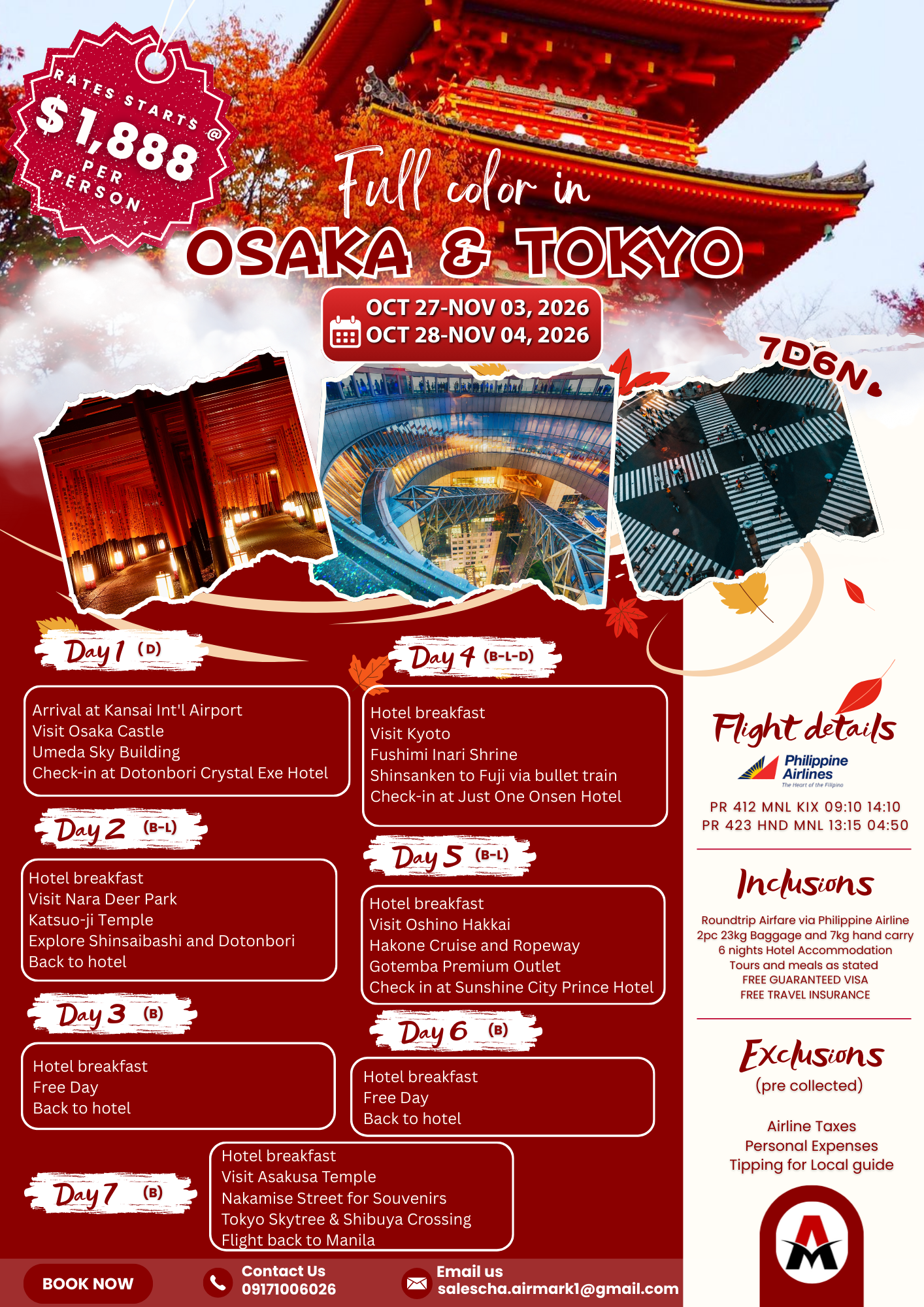 RATES STARTS @ $1,888 PER PERSON

Full color in

OSAKA & TOKYO

OCT 27-NOV 03, 2026
OCT 28-NOV 04, 2026

7D6N

Day 1 (D)

Arrival at Kansai Int'l Airport
Visit Osaka Castle
Umeda Sky Building
Check-in at Dotonbori Crystal Exe Hotel

Day 2 (B-L)

Hotel breakfast
Visit Nara Deer Park
Katsuo-ji Temple
Explore Shinsaibashi and Dotonbori
Back to hotel

Day 3 (B)

Hotel breakfast
Free Day
Back to hotel

Day 4 (B-L-D)

Hotel breakfast
Visit Kyoto
Fushimi Inari Shrine
Shinsanken to Fuji via bullet train
Check-in at Just One Onsen Hotel

Day 5 (B-L)

Hotel breakfast
Visit Oshino Hakkai
Hakone Cruise and Ropeway
Gotemba Premium Outlet
Check in at Sunshine City Prince Hotel

Day 6 (B)

Hotel breakfast
Free Day
Back to hotel

Day 7 (B)

Hotel breakfast
Visit Asakusa Temple
Nakamise Street for Souvenirs
Tokyo Skytree & Shibuya Crossing
Flight back to Manila

Flight details

Philippine Airlines
The Heart of the Filipino

PR 412 MNL KIX 09:10 14:10
PR 423 HND MNL 13:15 04:50

Inclusions

Roundtrip Airfare via Philippine Airline
2pc 23kg Baggage and 7kg hand carry
6 nights Hotel Accommodation
Tours and meals as stated
FREE GUARANTEED VISA
FREE TRAVEL INSURANCE

Exclusions
(pre collected)

Airline Taxes
Personal Expenses
Tipping for Local guide

BOOK NOW

Contact Us
09171006026

Email us
salescha.airmark1@gmail.com